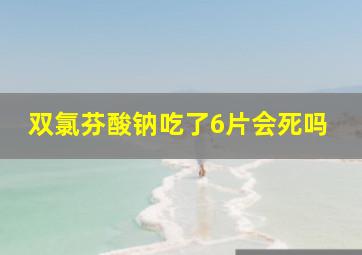 双氯芬酸钠吃了6片会死吗